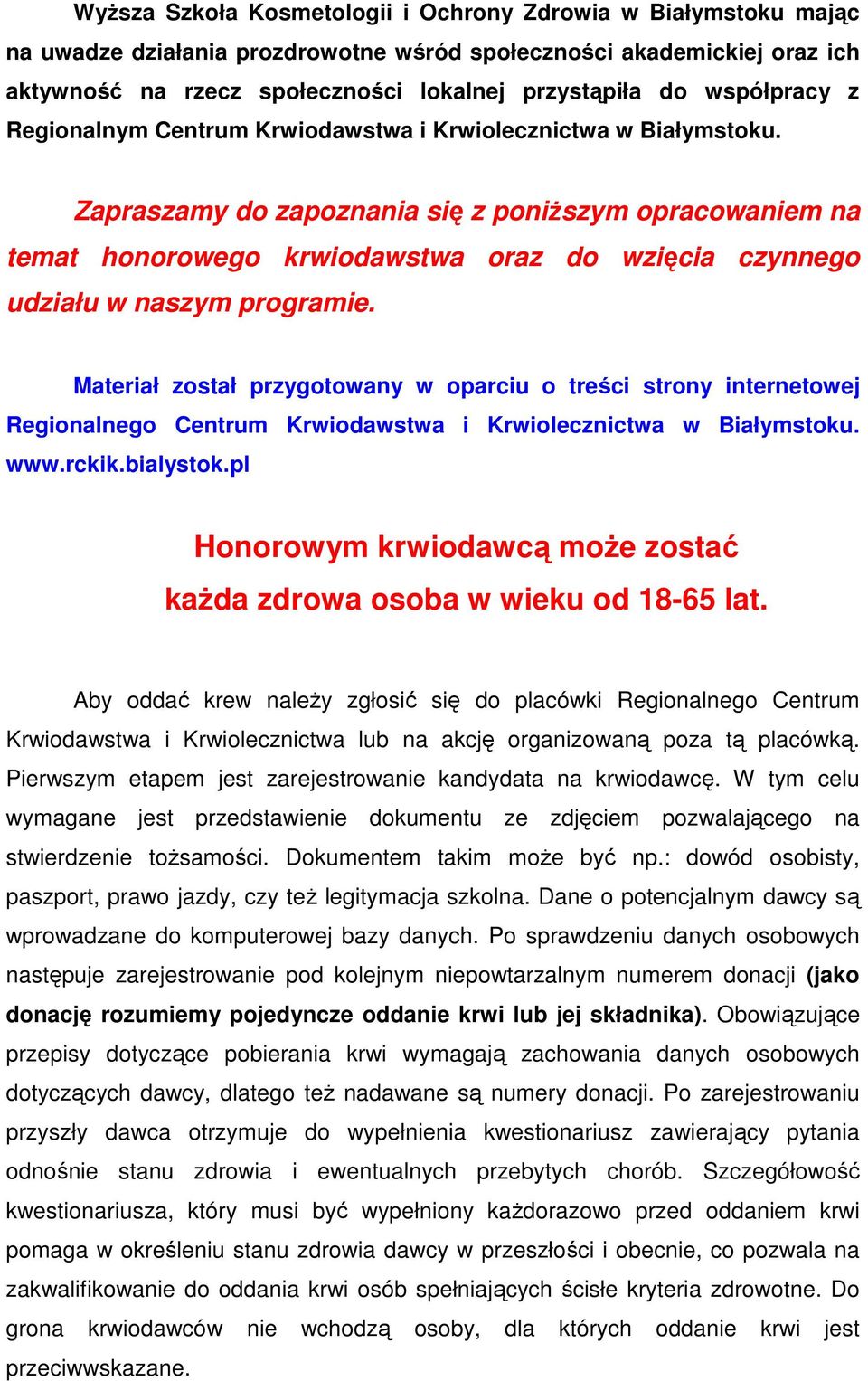 Wyższa Szkoła Kosmetologii i Ochrony Zdrowia w Białymstoku mając na uwadze działania prozdrowotne wśród społeczności akademickiej oraz ich aktywność na rzecz społeczności lokalnej przystąpiła do współpracy z Regionalnym Centrum Krwiodawstwa i Krwiolecznictwa w Białymstoku.

Zapraszamy do zapoznania się z poniższym opracowaniem na temat honorowego krwiodawstwa oraz do wzięcia czynnego udziału w naszym programie.

Materiał został przygotowany w oparciu o treści strony internetowej Regionalnego Centrum Krwiodawstwa i Krwiolecznictwa w Białymstoku. www.rckik.bialystok.pl

Honorowym krwiodawcą może zostać
każda zdrowa osoba w wieku od 18-65 lat.

Aby oddać krew należy zgłosić się do placówki Regionalnego Centrum Krwiodawstwa i Krwiolecznictwa lub na akcję organizowaną poza tą placówką. Pierwszym etapem jest zarejestrowanie kandydata na krwiodawcę. W tym celu wymagane jest przedstawienie dokumentu ze zdjęciem pozwalającego na stwierdzenie tożsamości. Dokumentem takim może być np.: dowód osobisty, paszport, prawo jazdy, czy też legitymacja szkolna. Dane o potencjalnym dawcy są wprowadzane do komputerowej bazy danych. Po sprawdzeniu danych osobowych następuje zarejestrowanie pod kolejnym niepowtarzalnym numerem donacji (jako donację rozumiemy pojedyncze oddanie krwi lub jej składnika). Obowiązujące przepisy dotyczące pobierania krwi wymagają zachowania danych osobowych dotyczących dawcy, dlatego też nadawane są numery donacji. Po zarejestrowaniu przyszły dawca otrzymuje do wypełnienia kwestionariusz zawierający pytania odnośnie stanu zdrowia i ewentualnych przebytych chorób. Szczegółowość kwestionariusza, który musi być wypełniony każdorazowo przed oddaniem krwi pomaga w określeniu stanu zdrowia dawcy w przeszłości i obecnie, co pozwala na zakwalifikowanie do oddania krwi osób spełniających ścisłe kryteria zdrowotne. Do grona krwiodawców nie wchodzą osoby, dla których oddanie krwi jest przeciwwskazane.